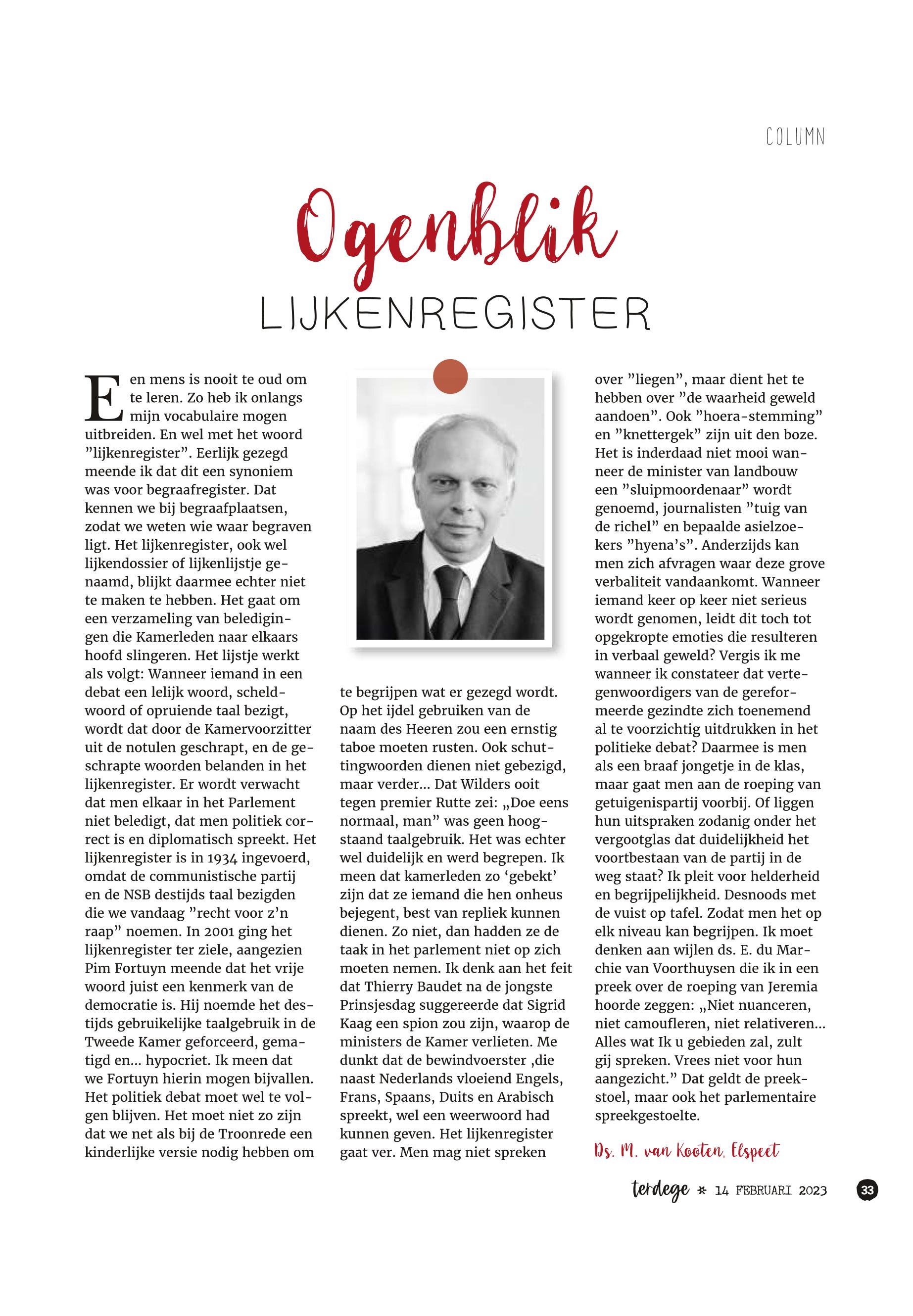 COLUMN

Ogenblik

LIJKENREGISTER

Een mens is nooit te oud om te leren. Zo heb ik onlangs mijn vocabulaire mogen uitbreiden. En wel met het woord ”lijkenregister”. Eerlijk gezegd meende ik dat dit een synoniem was voor begraafregister. Dat kennen we bij begraafplaatsen, zodat we weten wie waar begraven ligt. Het lijkenregister, ook wel lijkendossier of lijkenlijstje genaamd, blijkt daarmee echter niet te maken te hebben. Het gaat om een verzameling van beledigingen die Kamerleden naar elkaars hoofd slingeren. Het lijstje werkt als volgt: Wanneer iemand in een debat een lelijk woord, scheldwoord of opruiende taal bezigt, wordt dat door de Kamervoorzitter uit de notulen geschrapt, en de geschrapte woorden belanden in het lijkenregister. Er wordt verwacht dat men elkaar in het Parlement niet beledigt, dat men politiek correct is en diplomatisch spreekt. Het lijkenregister is in 1934 ingevoerd, omdat de communistische partij en de NSB destijds taal bezigden die we vandaag ”recht voor z’n raap” noemen. In 2001 ging het lijkenregister ter ziele, aangezien Pim Fortuyn meende dat het vrije woord juist een kenmerk van de democratie is. Hij noemde het destijds gebruikelijke taalgebruik in de Tweede Kamer geforceerd, gematigd en... hypocriet. Ik meen dat we Fortuyn hierin mogen bijvallen. Het politiek debat moet wel te volgen blijven. Het moet niet zo zijn dat we net als bij de Troonrede een kinderlijke versie nodig hebben om te begrijpen wat er gezegd wordt. Op het ijdel gebruiken van de naam des Heeren zou een ernstig taboe moeten rusten. Ook schuttingwoorden dienen niet gebezigd, maar verder... Dat Wilders ooit tegen premier Rutte zei: „Doe eens normaal, man” was geen hoogstaand taalgebruik. Het was echter wel duidelijk en werd begrepen. Ik meen dat kamerleden zo ‘gebekt’ zijn dat ze iemand die hen onheus bejegent, best van repliek kunnen dienen. Zo niet, dan hadden ze de taak in het parlement niet op zich moeten nemen. Ik denk aan het feit dat Thierry Baudet na de jongste Prinsjesdag suggereerde dat Sigrid Kaag een spion zou zijn, waarop de ministers de Kamer verlieten. Me dunkt dat de bewindvoerster ,die naast Nederlands vloeiend Engels, Frans, Spaans, Duits en Arabisch spreekt, wel een weerwoord had kunnen geven. Het lijkenregister gaat ver. Men mag niet spreken over ”liegen”, maar dient het te hebben over ”de waarheid geweld aandoen”. Ook ”hoera-stemming” en ”knettergek” zijn uit den boze. Het is inderdaad niet mooi wanneer de minister van landbouw een ”sluipmoordenaar” wordt genoemd, journalisten ”tuig van de richel” en bepaalde asielzoekers ”hyena’s”. Anderzijds kan men zich afvragen waar deze grove verbaliteit vandaankomt. Wanneer iemand keer op keer niet serieus wordt genomen, leidt dit toch tot opgekropte emoties die resulteren in verbaal geweld? Vergis ik me wanneer ik constateer dat vertegenwoordigers van de gereformeerde gezindte zich toenemend al te voorzichtig uitdrukken in het politieke debat? Daarmee is men als een braaf jongetje in de klas, maar gaat men aan de roeping van getuigenispartij voorbij. Of liggen hun uitspraken zodanig onder het vergootglas dat duidelijkheid het voortbestaan van de partij in de weg staat? Ik pleit voor helderheid en begrijpelijkheid. Desnoods met de vuist op tafel. Zodat men het op elk niveau kan begrijpen. Ik moet denken aan wijlen ds. E. du Marchie van Voorthuysen die ik in een preek over de roeping van Jeremia hoorde zeggen: „Niet nuanceren, niet camoufleren, niet relativeren... Alles wat Ik u gebieden zal, zult gij spreken. Vrees niet voor hun aangezicht.” Dat geldt de preekstoel, maar ook het parlementaire spreekgestoelte.

Ds. M. van Kooten, Elspeet

terdege * 14 FEBRUARI 2023 33